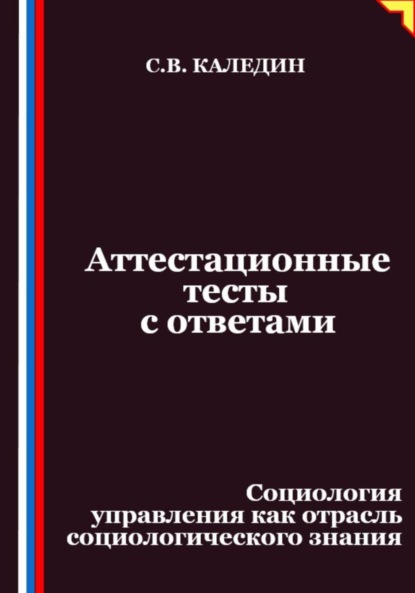 С.В. КАЛЕДИН

Аттестационные тесты с ответами

Социология управления как отрасль социологического знания